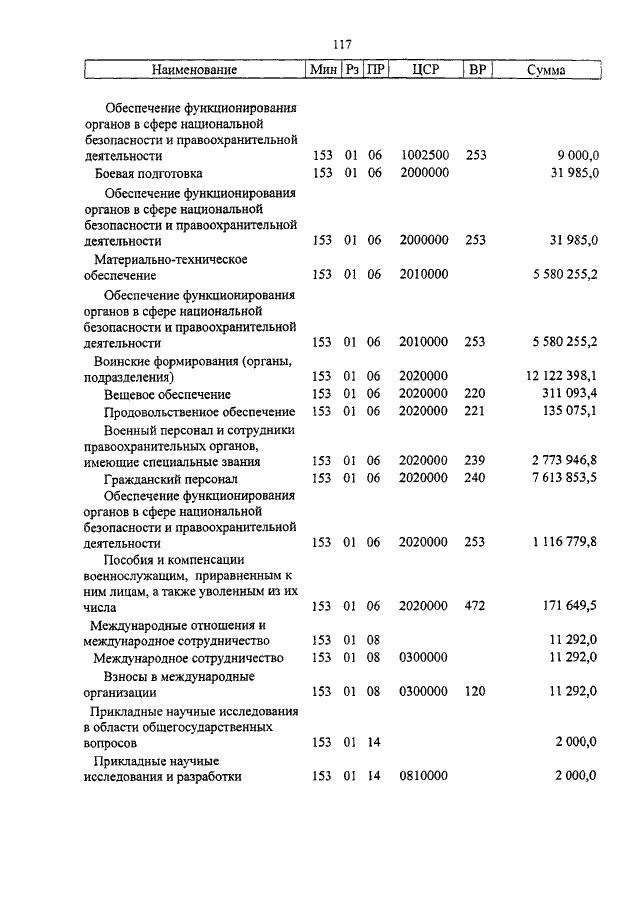 117

| Наименование | Мин | Рз | ПР | ЦСР | ВР | Сумма |
|---|---|---|---|---|---|---|
| Обеспечение функционирования органов в сфере национальной безопасности и правоохранительной деятельности | 153 | 01 | 06 | 1002500 | 253 | 9 000,0 |
| Боевая подготовка | 153 | 01 | 06 | 2000000 | | 31 985,0 |
| Обеспечение функционирования органов в сфере национальной безопасности и правоохранительной деятельности | 153 | 01 | 06 | 2000000 | 253 | 31 985,0 |
| Материально-техническое обеспечение | 153 | 01 | 06 | 2010000 | | 5 580 255,2 |
| Обеспечение функционирования органов в сфере национальной безопасности и правоохранительной деятельности | 153 | 01 | 06 | 2010000 | 253 | 5 580 255,2 |
| Воинские формирования (органы, подразделения) | 153 | 01 | 06 | 2020000 | | 12 122 398,1 |
| Вещевое обеспечение | 153 | 01 | 06 | 2020000 | 220 | 311 093,4 |
| Продовольственное обеспечение | 153 | 01 | 06 | 2020000 | 221 | 135 075,1 |
| Военный персонал и сотрудники правоохранительных органов, имеющие специальные звания | 153 | 01 | 06 | 2020000 | 239 | 2 773 946,8 |
| Гражданский персонал | 153 | 01 | 06 | 2020000 | 240 | 7 613 853,5 |
| Обеспечение функционирования органов в сфере национальной безопасности и правоохранительной деятельности | 153 | 01 | 06 | 2020000 | 253 | 1 116 779,8 |
| Пособия и компенсации военнослужащим, приравненным к ним лицам, а также уволенным из их числа | 153 | 01 | 06 | 2020000 | 472 | 171 649,5 |
| Международные отношения и международное сотрудничество | 153 | 01 | 08 | | | 11 292,0 |
| Международное сотрудничество | 153 | 01 | 08 | 0300000 | | 11 292,0 |
| Взносы в международные организации | 153 | 01 | 08 | 0300000 | 120 | 11 292,0 |
| Прикладные научные исследования в области общегосударственных вопросов | 153 | 01 | 14 | | | 2 000,0 |
| Прикладные научные исследования и разработки | 153 | 01 | 14 | 0810000 | | 2 000,0 |